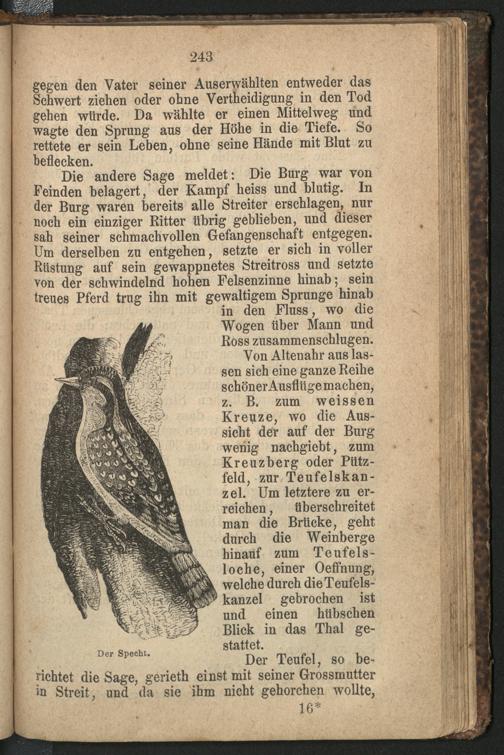 243

gegen den Vater seiner Auserwählten entweder das Schwert ziehen oder ohne Vertheidigung in den Tod gehen würde. Da wählte er einen Mittelweg und wagte den Sprung aus der Höhe in die Tiefe. So rettete er sein Leben, ohne seine Hände mit Blut zu beflecken.

Die andere Sage meldet: Die Burg war von Feinden belagert, der Kampf heiss und blutig. In der Burg waren bereits alle Streiter erschlagen, nur noch ein einziger Ritter übrig geblieben, und dieser sah seiner schmachvollen Gefangenschaft entgegen. Um derselben zu entgehen, setzte er sich in voller Rüstung auf sein gewappnetes Streitross und setzte von der schwindelnd hohen Felsenzinne hinab; sein treues Pferd trug ihn mit gewaltigem Sprunge hinab in den Fluss, wo die Wogen über Mann und Ross zusammenschlugen.

Von Altenahr aus lassen sich eine ganze Reihe schöner Ausflüge machen, z. B. zum weissen Kreuze, wo die Aussicht der auf der Burg wenig nachgiebt, zum Kreuzberg oder Pützfeld, zur Teufelskanzel. Um letztere zu erreichen, überschreitet man die Brücke, geht durch die Weinberge hinauf zum Teufelsloche, einer Oeffnung, welche durch die Teufelskanzel gebrochen ist und einen hübschen Blick in das Thal gestattet.

Der Specht.

Der Teufel, so berichtet die Sage, gerieth einst mit seiner Grossmutter in Streit, und da sie ihm nicht gehorchen wollte,

16*